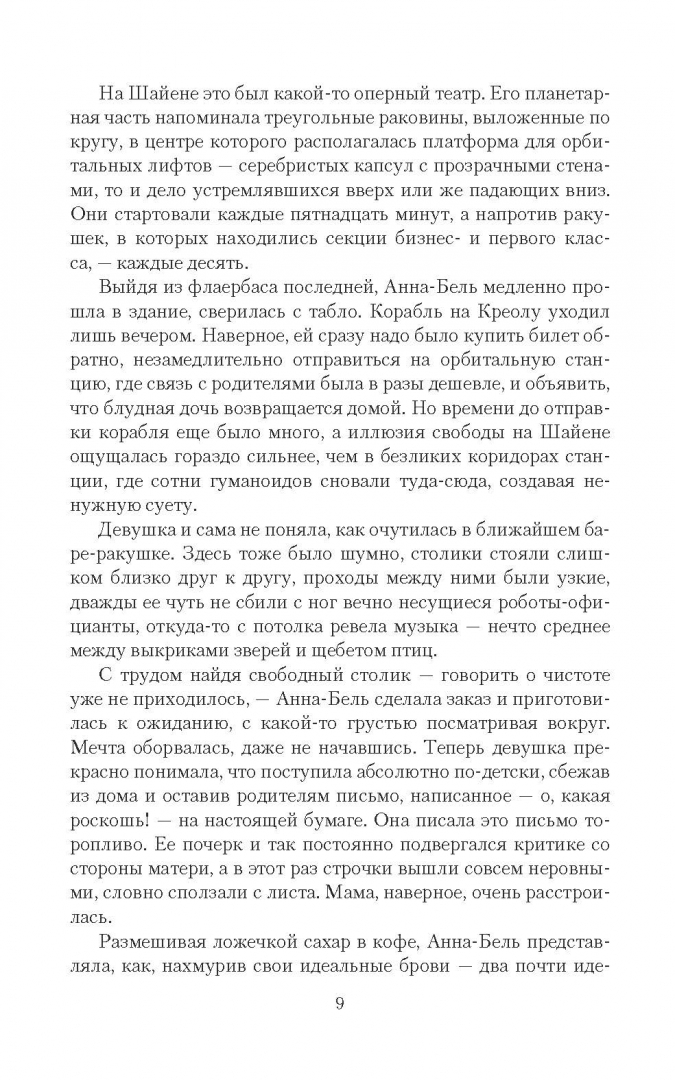 На Шайене это был какой-то оперный театр. Его планетарная часть напоминала треугольные раковины, выложенные по кругу, в центре которого располагалась платформа для орбитальных лифтов — серебристых капсул с прозрачными стенами, то и дело устремлявшихся вверх или же падающих вниз. Они стартовали каждые пятнадцать минут, а напротив ракушек, в которых находились секции бизнес- и первого класса, — каждые десять.

Выйдя из флаербаса последней, Анна-Бель медленно прошла в здание, сверилась с табло. Корабль на Креолу уходил лишь вечером. Наверное, ей сразу надо было купить билет обратно, незамедлительно отправиться на орбитальную станцию, где связь с родителями была в разы дешевле, и объявить, что блудная дочь возвращается домой. Но времени до отправки корабля еще было много, а иллюзия свободы на Шайене ощущалась гораздо сильнее, чем в безликих коридорах станции, где сотни гуманоидов сновали туда-сюда, создавая ненужную суету.

Девушка и сама не поняла, как очутилась в ближайшем баре-ракушке. Здесь тоже было шумно, столики стояли слишком близко друг к другу, проходы между ними были узкие, дважды ее чуть не сбили с ног вечно несущиеся роботы-официанты, откуда-то с потолка ревела музыка — нечто среднее между выкриками зверей и щебетом птиц.

С трудом найдя свободный столик — говорить о чистоте уже не приходилось, — Анна-Бель сделала заказ и приготовилась к ожиданию, с какой-то грустью посматривая вокруг. Мечта оборвалась, даже не начавшись. Теперь девушка прекрасно понимала, что поступила абсолютно по-детски, сбежав из дома и оставив родителям письмо, написанное — о, какая роскошь! — на настоящей бумаге. Она писала это письмо торопливо. Ее почерк и так постоянно подвергался критике со стороны матери, а в этот раз строчки вышли совсем неровными, словно сползали с листа. Мама, наверное, очень расстроилась.

Размешивая ложечкой сахар в кофе, Анна-Бель представляла, как, нахмурив свои идеальные брови — два почти иде-

9